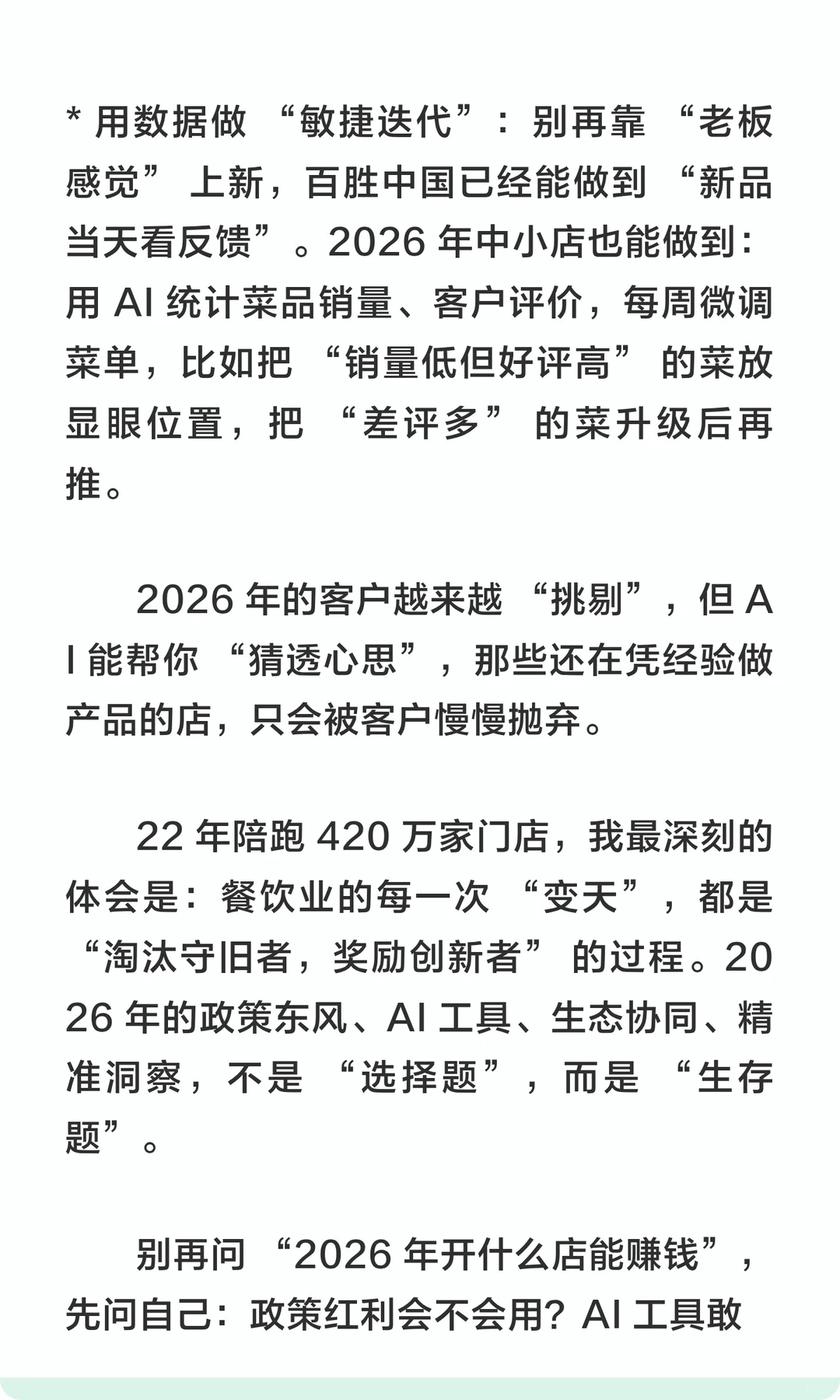 * 用数据做 “敏捷迭代”：别再靠 “老板感觉” 上新，百胜中国已经能做到 “新品当天看反馈”。2026 年中小店也能做到：用 AI 统计菜品销量、客户评价，每周微调菜单，比如把 “销量低但好评高” 的菜放显眼位置，把 “差评多” 的菜升级后再推。

2026 年的客户越来越 “挑剔”，但 AI 能帮你 “猜透心思”，那些还在凭经验做产品的店，只会被客户慢慢抛弃。

22 年陪跑 420 万家门店，我最深刻的体会是：餐饮业的每一次 “变天”，都是 “淘汰守旧者，奖励创新者” 的过程。2026 年的政策东风、AI 工具、生态协同、精准洞察，不是 “选择题”，而是 “生存题”。

别再问 “2026 年开什么店能赚钱”，先问自己：政策红利会不会用？AI 工具敢